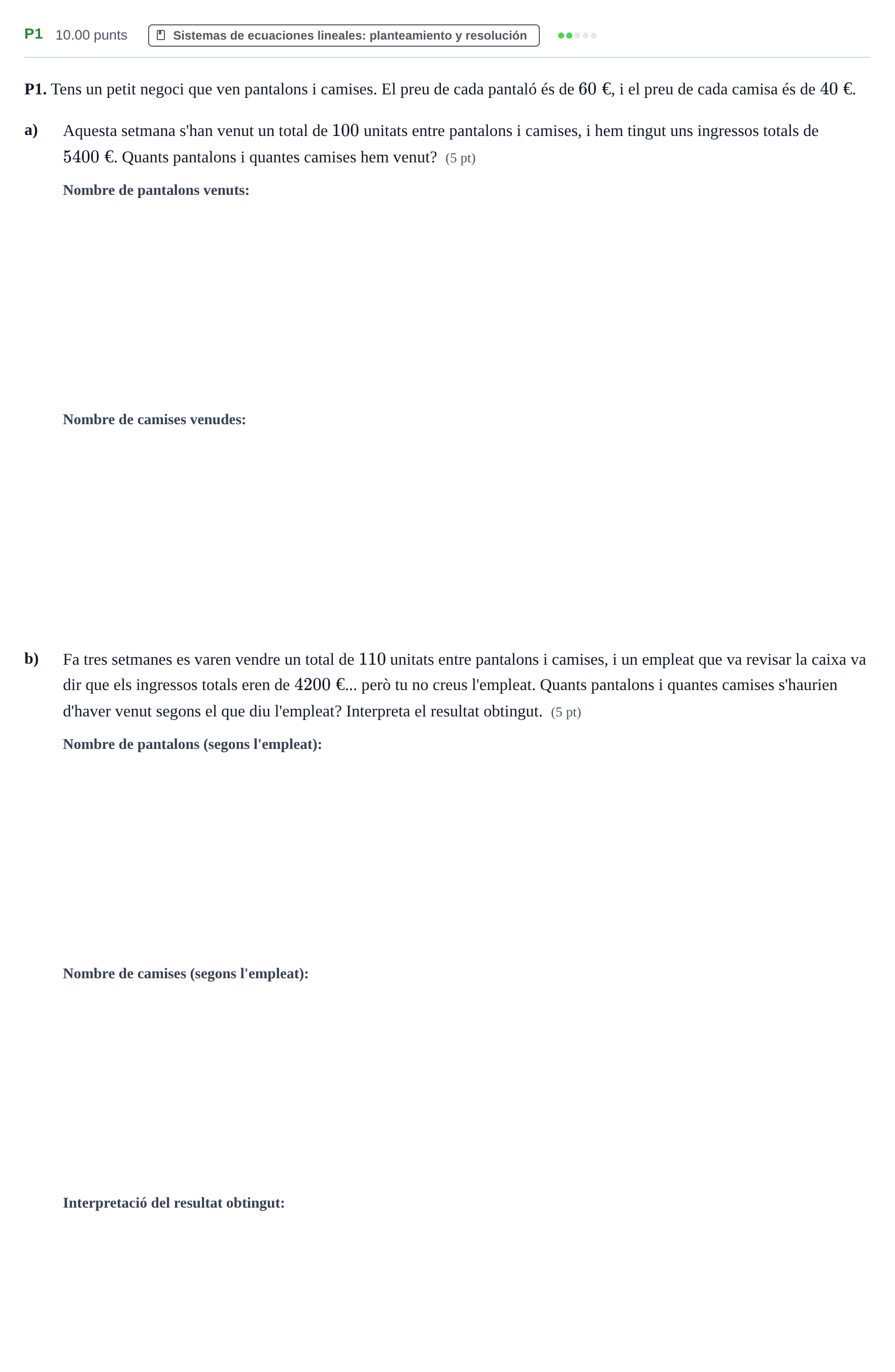 P1 10.00 punts Sistemas de ecuaciones lineales: planteamiento y resolución

P1. Tens un petit negoci que ven pantalons i camises. El preu de cada pantaló és de 60 €, i el preu de cada camisa és de 40 €.

a) Aquesta setmana s'han venut un total de 100 unitats entre pantalons i camises, i hem tingut uns ingressos totals de 5400 €. Quants pantalons i quantes camises hem venut? (5 pt)

Nombre de pantalons venuts:

Nombre de camises venudes:

b) Fa tres setmanes es varen vendre un total de 110 unitats entre pantalons i camises, i un empleat que va revisar la caixa va dir que els ingressos totals eren de 4200 €... però tu no creus l'empleat. Quants pantalons i quantes camises s'haurien d'haver venut segons el que diu l'empleat? Interpreta el resultat obtingut. (5 pt)

Nombre de pantalons (segons l'empleat):

Nombre de camises (segons l'empleat):

Interpretació del resultat obtingut: